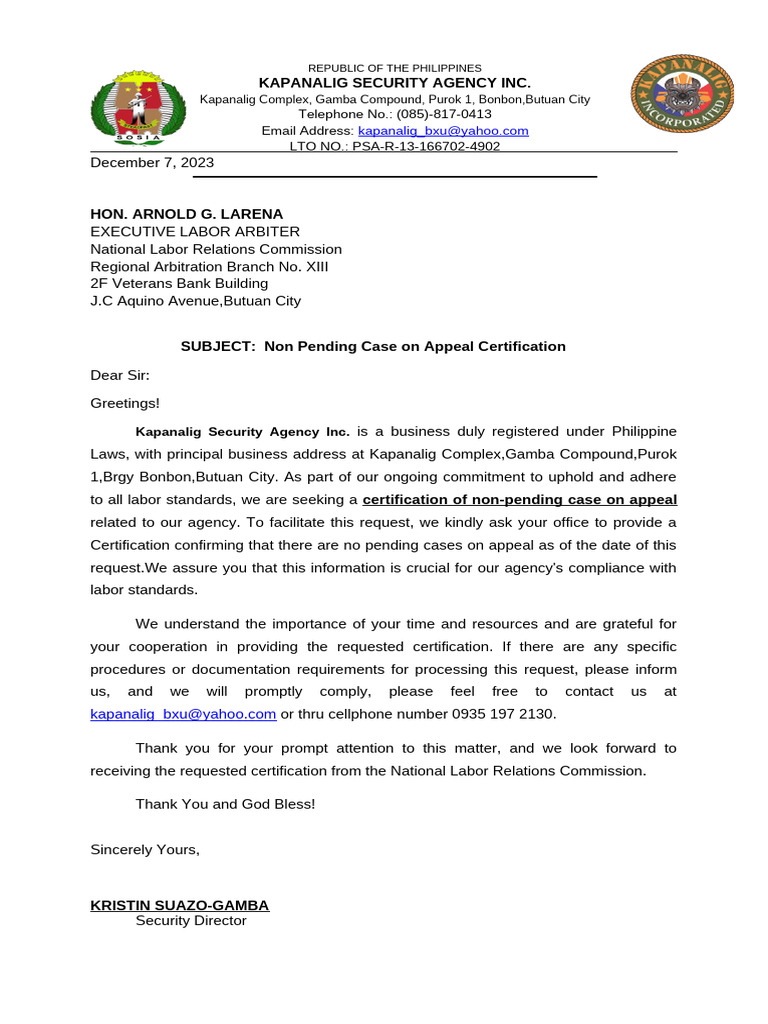 SOSIA

REPUBLIC OF THE PHILIPPINES
KAPANALIG SECURITY AGENCY INC.
Kapanalig Complex, Gamba Compound, Purok 1, Bonbon,Butuan City
Telephone No.: (085)-817-0413
Email Address: kapanalig_bxu@yahoo.com
LTO NO.: PSA-R-13-166702-4902

KAPANALIG INCORPORATED

December 7, 2023

HON. ARNOLD G. LARENA
EXECUTIVE LABOR ARBITER
National Labor Relations Commission
Regional Arbitration Branch No. XIII
2F Veterans Bank Building
J.C Aquino Avenue,Butuan City

SUBJECT: Non Pending Case on Appeal Certification

Dear Sir:

Greetings!

Kapanalig Security Agency Inc. is a business duly registered under Philippine Laws, with principal business address at Kapanalig Complex,Gamba Compound,Purok 1,Brgy Bonbon,Butuan City. As part of our ongoing commitment to uphold and adhere to all labor standards, we are seeking a certification of non-pending case on appeal related to our agency. To facilitate this request, we kindly ask your office to provide a Certification confirming that there are no pending cases on appeal as of the date of this request.We assure you that this information is crucial for our agency's compliance with labor standards.

We understand the importance of your time and resources and are grateful for your cooperation in providing the requested certification. If there are any specific procedures or documentation requirements for processing this request, please inform us, and we will promptly comply, please feel free to contact us at kapanalig_bxu@yahoo.com or thru cellphone number 0935 197 2130.

Thank you for your prompt attention to this matter, and we look forward to receiving the requested certification from the National Labor Relations Commission.

Thank You and God Bless!

Sincerely Yours,

KRISTIN SUAZO-GAMBA
Security Director